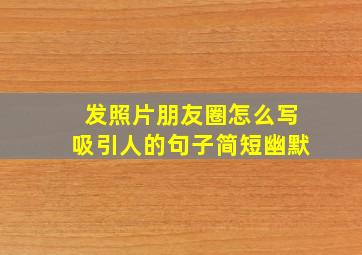 发照片朋友圈怎么写
吸引人的句子简短幽默